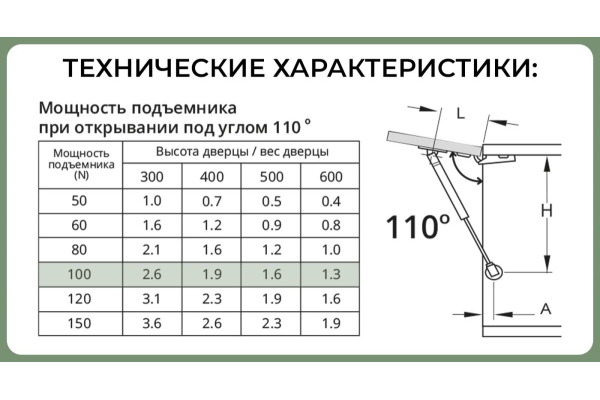 ТЕХНИЧЕСКИЕ ХАРАКТЕРИСТИКИ:

Мощность подъемника
при открывании под углом 110 °

| Мощность подъемника (N) | Высота дверцы / вес дверцы | | | |
|---|---|---|---|---|
| | 300 | 400 | 500 | 600 |
| 50 | 1.0 | 0.7 | 0.5 | 0.4 |
| 60 | 1.6 | 1.2 | 0.9 | 0.8 |
| 80 | 2.1 | 1.6 | 1.2 | 1.0 |
| 100 | 2.6 | 1.9 | 1.6 | 1.3 |
| 120 | 3.1 | 2.3 | 1.9 | 1.6 |
| 150 | 3.6 | 2.6 | 2.3 | 1.9 |

L

110°

H

A